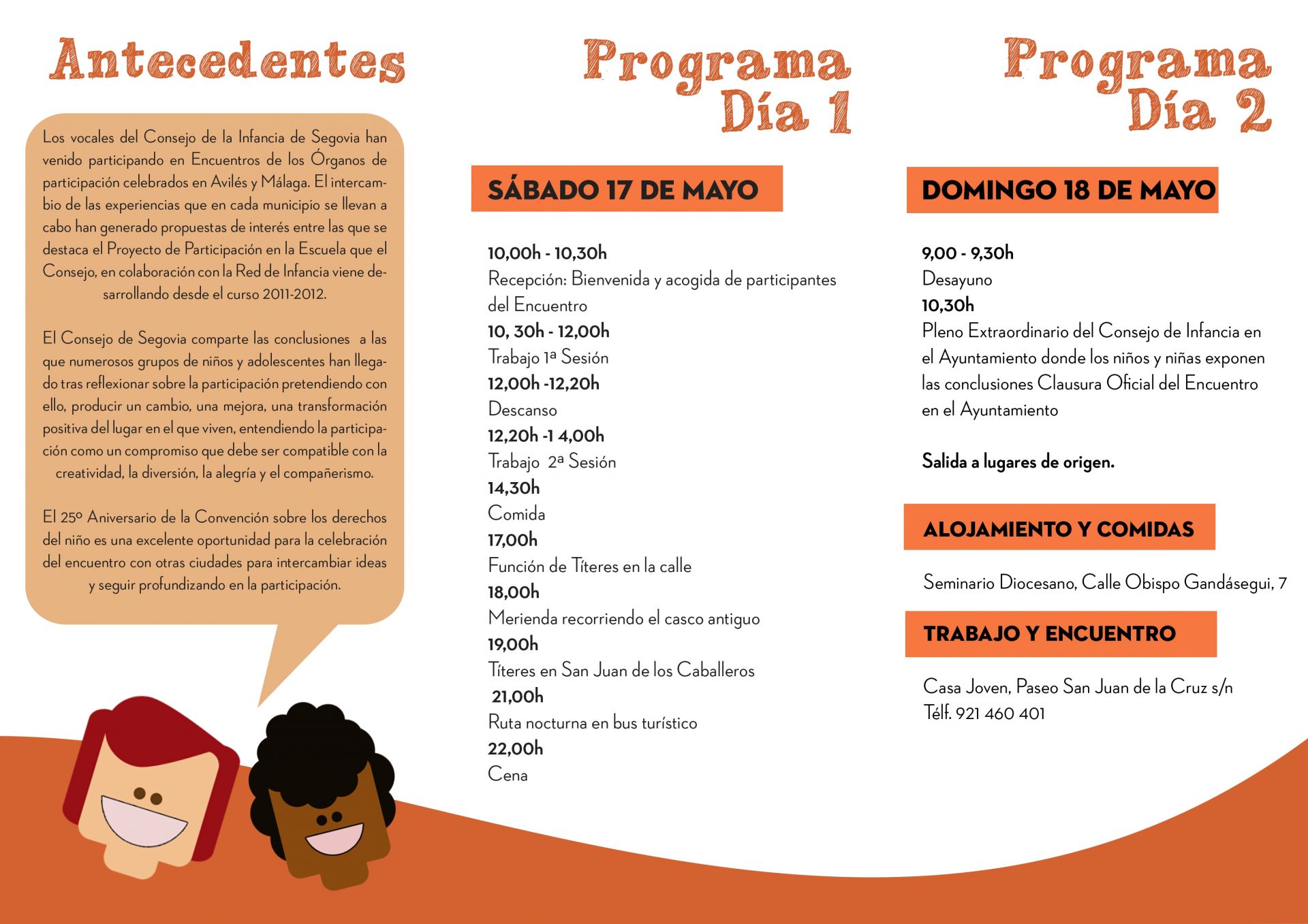 Antecedentes

Los vocales del Consejo de la Infancia de Segovia han venido participando en Encuentros de los Órganos de participación celebrados en Avilés y Málaga. El intercambio de las experiencias que en cada municipio se llevan a cabo han generado propuestas de interés entre las que se destaca el Proyecto de Participación en la Escuela que el Consejo, en colaboración con la Red de Infancia viene desarrollando desde el curso 2011-2012.

El Consejo de Segovia comparte las conclusiones a las que numerosos grupos de niños y adolescentes han llegado tras reflexionar sobre la participación pretendiendo con ello, producir un cambio, una mejora, una transformación positiva del lugar en el que viven, entendiendo la participación como un compromiso que debe ser compatible con la creatividad, la diversión, la alegría y el compañerismo.

El 25º Aniversario de la Convención sobre los derechos del niño es una excelente oportunidad para la celebración del encuentro con otras ciudades para intercambiar ideas y seguir profundizando en la participación.

Programa
Día 1

SÁBADO 17 DE MAYO

10,00h - 10,30h
Recepción: Bienvenida y acogida de participantes del Encuentro
10, 30h - 12,00h
Trabajo 1ª Sesión
12,00h -12,20h
Descanso
12,20h -1 4,00h
Trabajo 2ª Sesión
14,30h
Comida
17,00h
Función de Títeres en la calle
18,00h
Merienda recorriendo el casco antiguo
19,00h
Títeres en San Juan de los Caballeros
21,00h
Ruta nocturna en bus turístico
22,00h
Cena

Programa
Día 2

DOMINGO 18 DE MAYO

9,00 - 9,30h
Desayuno
10,30h
Pleno Extraordinario del Consejo de Infancia en el Ayuntamiento donde los niños y niñas exponen las conclusiones Clausura Oficial del Encuentro en el Ayuntamiento

Salida a lugares de origen.

ALOJAMIENTO Y COMIDAS

Seminario Diocesano, Calle Obispo Gandásegui, 7

TRABAJO Y ENCUENTRO

Casa Joven, Paseo San Juan de la Cruz s/n
Télf. 921 460 401